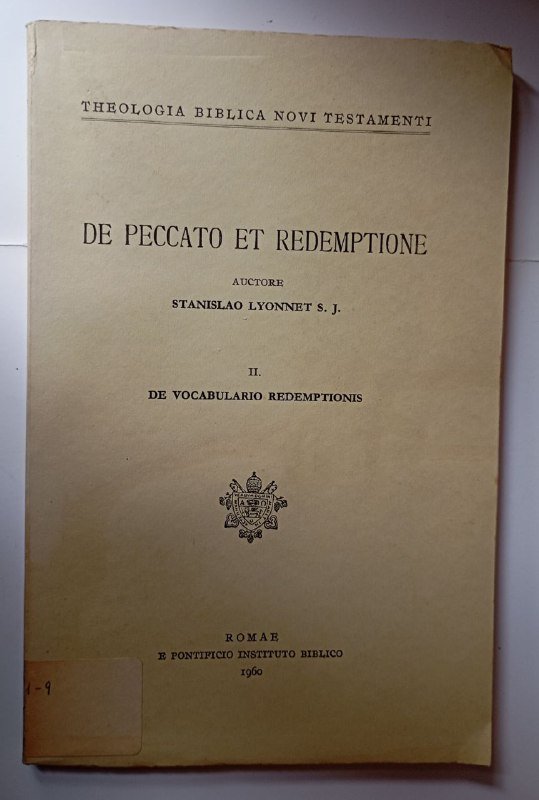 THEOLOGIA BIBLICA NOVI TESTAMENTI

DE PECCATO ET REDEMPTIONE

AUCTORE

STANISLAO LYONNET S. J.

II.

DE VOCABULARIO REDEMPTIONIS

ROMAE

E PONTIFICIO INSTITUTO BIBLICO

1960

1-9